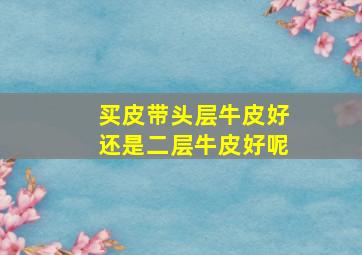 买皮带头层牛皮好
还是二层牛皮好呢